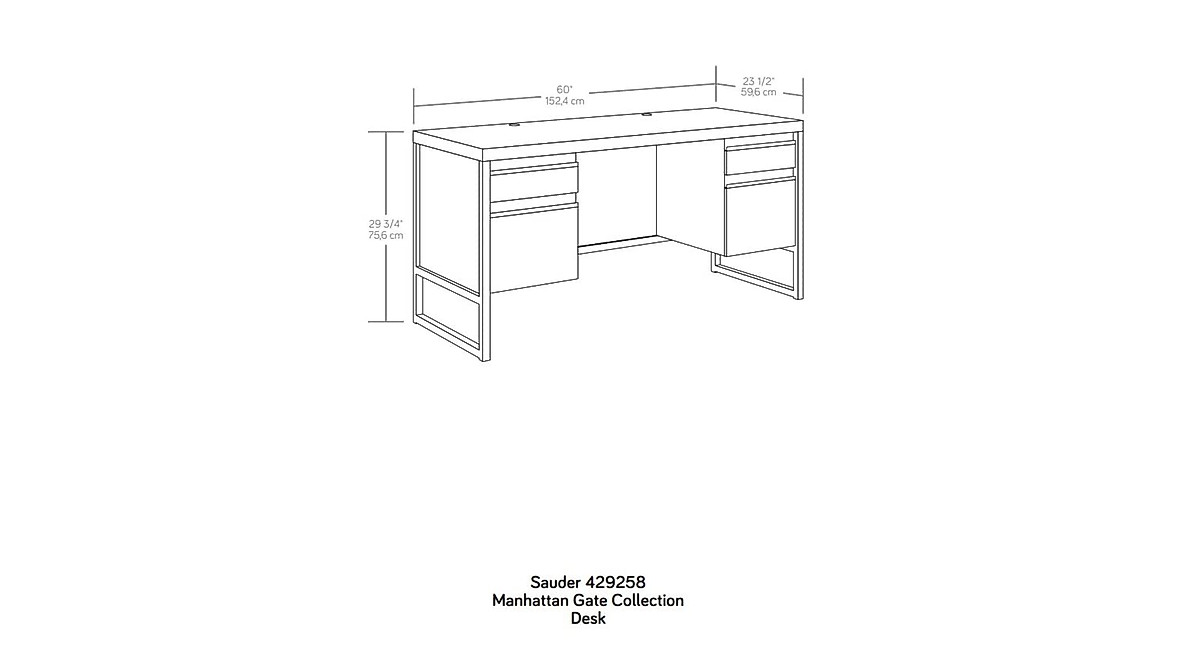 60"
152,4 cm

23 1/2"
59,6 cm

29 3/4"
75,6 cm

Sauder 429258
Manhattan Gate Collection
Desk